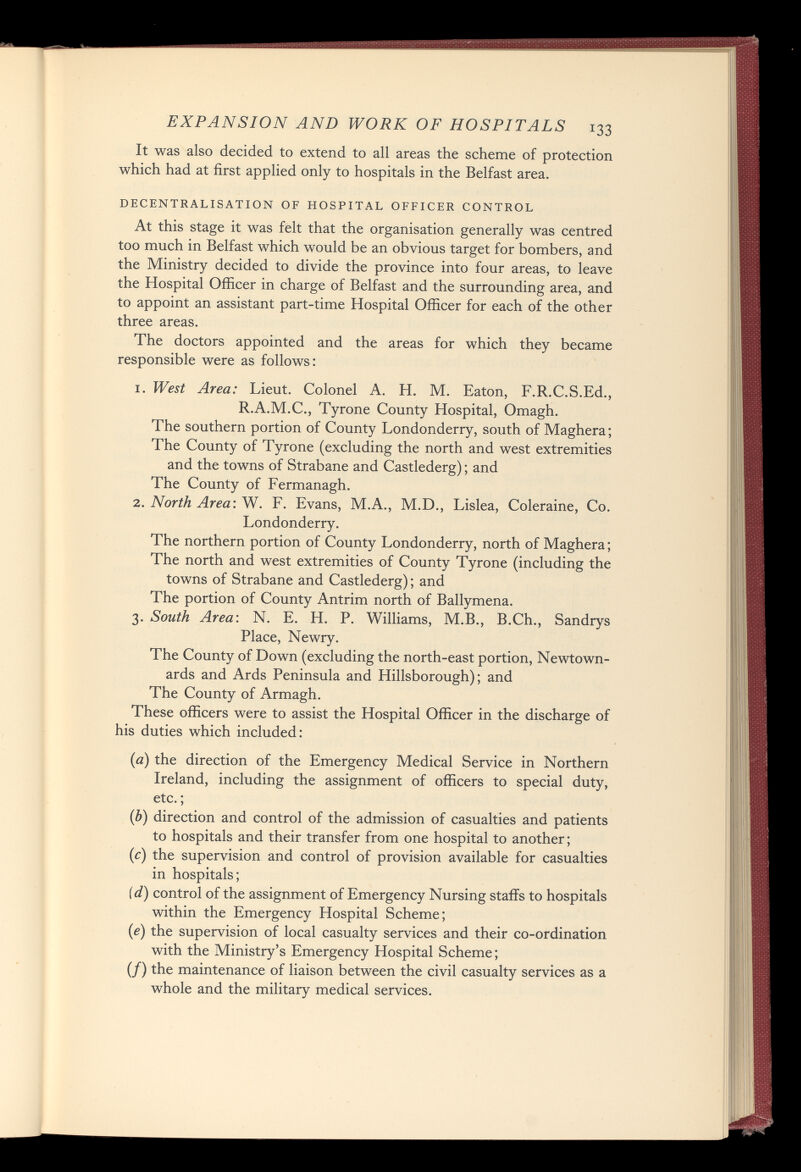 EXPANSION AND WORK OF HOSPITALS 133

It was also decided to extend to all areas the scheme of protection which had at first applied only to hospitals in the Belfast area.

DECENTRALISATION OF HOSPITAL OFFICER CONTROL

At this stage it was felt that the organisation generally was centred too much in Belfast which would be an obvious target for bombers, and the Ministry decided to divide the province into four areas, to leave the Hospital Officer in charge of Belfast and the surrounding area, and to appoint an assistant part-time Hospital Officer for each of the other three areas.

The doctors appointed and the areas for which they became responsible were as follows:

1. West Area: Lieut. Colonel A. H. M. Eaton, F.R.C.S.Ed., R.A.M.C., Tyrone County Hospital, Omagh.
The southern portion of County Londonderry, south of Maghera;
The County of Tyrone (excluding the north and west extremities and the towns of Strabane and Castlederg); and
The County of Fermanagh.
2. North Area: W. F. Evans, M.A., M.D., Lislea, Coleraine, Co. Londonderry.
The northern portion of County Londonderry, north of Maghera;
The north and west extremities of County Tyrone (including the towns of Strabane and Castlederg); and
The portion of County Antrim north of Ballymena.
3. South Area: N. E. H. P. Williams, M.B., B.Ch., Sandrys Place, Newry.
The County of Down (excluding the north-east portion, Newtownards and Ards Peninsula and Hillsborough); and
The County of Armagh.

These officers were to assist the Hospital Officer in the discharge of his duties which included:

(a) the direction of the Emergency Medical Service in Northern Ireland, including the assignment of officers to special duty, etc.;
(b) direction and control of the admission of casualties and patients to hospitals and their transfer from one hospital to another;
(c) the supervision and control of provision available for casualties in hospitals;
(d) control of the assignment of Emergency Nursing staffs to hospitals within the Emergency Hospital Scheme;
(e) the supervision of local casualty services and their co-ordination with the Ministry's Emergency Hospital Scheme;
(f) the maintenance of liaison between the civil casualty services as a whole and the military medical services.